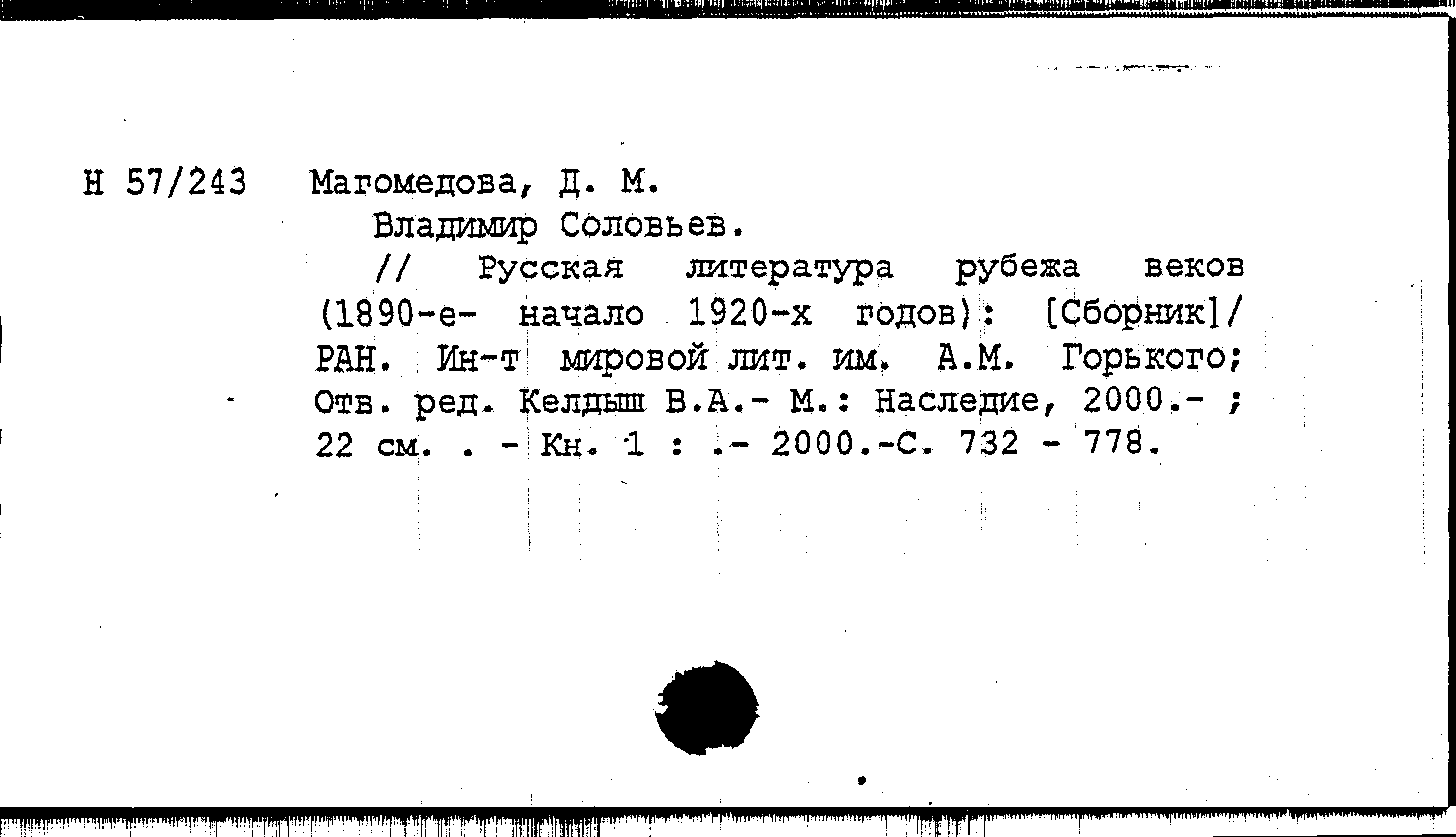 Н 57/243 Магомедова, Д. М.

Владимир Соловьев.

// Русская литература рубежа веков (1890-е- начало 1920-х годов): [Сборник]/ РАН. Ин-т мировой лит. им. А.М. Горького; Отв. ред. Келдыш В.А.- М.: Наследие, 2000.- ; 22 см. . - Кн. 1 : .- 2000.-С. 732 - 778.